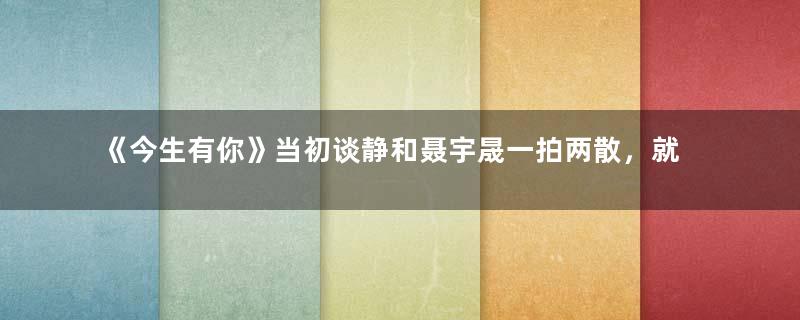 《今生有你》当初谈静和聂宇晟一拍两散，就